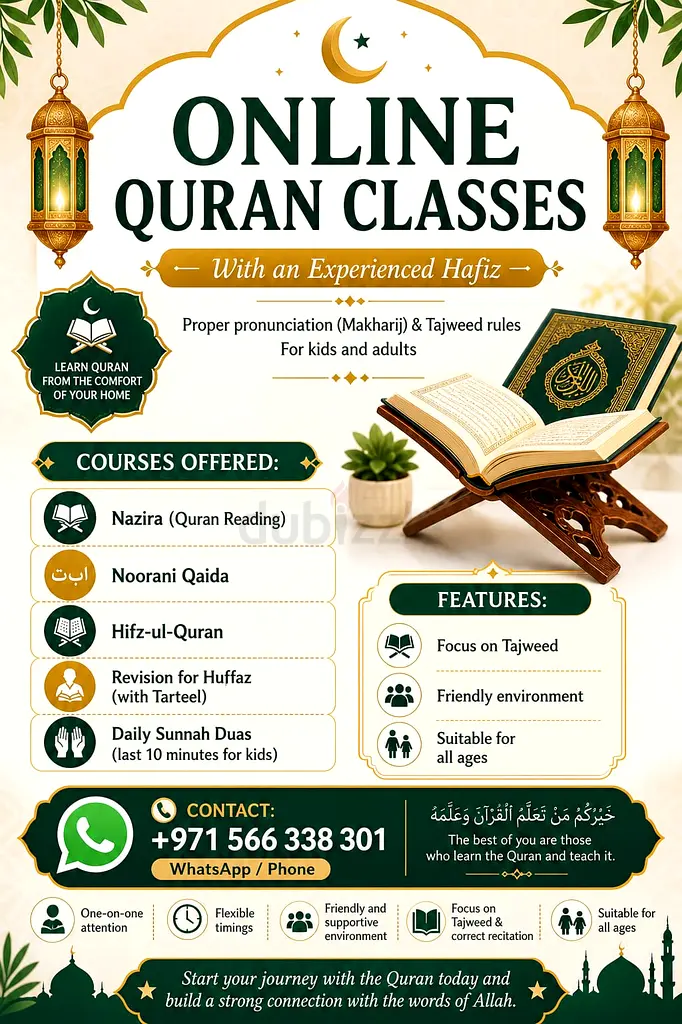 ONLINE
QURAN CLASSES

With an Experienced Hafiz

Proper pronunciation (Makharij) & Tajweed rules
For kids and adults

LEARN QURAN FROM THE COMFORT OF YOUR HOME

COURSES OFFERED:

Nazira (Quran Reading)

ا ب ت
Noorani Qaida

Hifz-ul-Quran

Revision for Huffaz (with Tarteel)

Daily Sunnah Duas (last 10 minutes for kids)

dubizzle

FEATURES:

Focus on Tajweed

Friendly environment

Suitable for all ages

CONTACT:
+971 566 338 301
WhatsApp / Phone

خَيْرُكُمْ مَنْ تَعَلَّمَ الْقُرْآنَ وَعَلَّمَهُ
The best of you are those who learn the Quran and teach it.

One-on-one attention

Flexible timings

Friendly and supportive environment

Focus on Tajweed & correct recitation

Suitable for all ages

Start your journey with the Quran today and build a strong connection with the words of Allah.